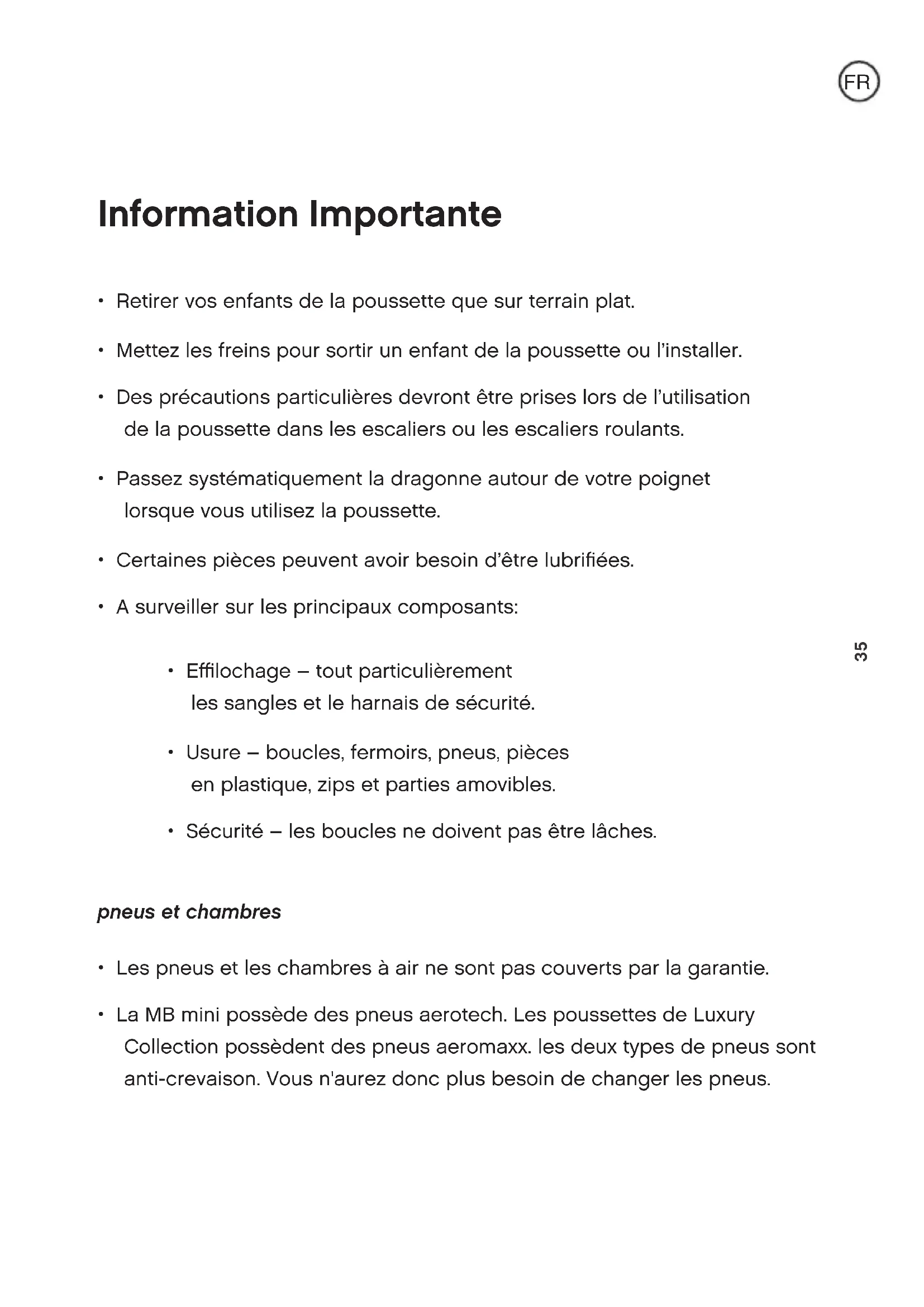 FR

Information Importante

• Retirer vos enfants de la poussette que sur terrain plat.

• Mettez les freins pour sortir un enfant de la poussette ou l'installer.

• Des précautions particulières devront être prises lors de l'utilisation de la poussette dans les escaliers ou les escaliers roulants.

• Passez systématiquement la dragonne autour de votre poignet lorsque vous utilisez la poussette.

• Certaines pièces peuvent avoir besoin d'être lubrifiées.

• A surveiller sur les principaux composants:

• Effilochage – tout particulièrement les sangles et le harnais de sécurité.

• Usure – boucles, fermoirs, pneus, pièces en plastique, zips et parties amovibles.

• Sécurité – les boucles ne doivent pas être lâches.

35

pneus et chambres

• Les pneus et les chambres à air ne sont pas couverts par la garantie.

• La MB mini possède des pneus aerotech. Les poussettes de Luxury Collection possèdent des pneus aeromaxx. les deux types de pneus sont anti-crevaison. Vous n'aurez donc plus besoin de changer les pneus.